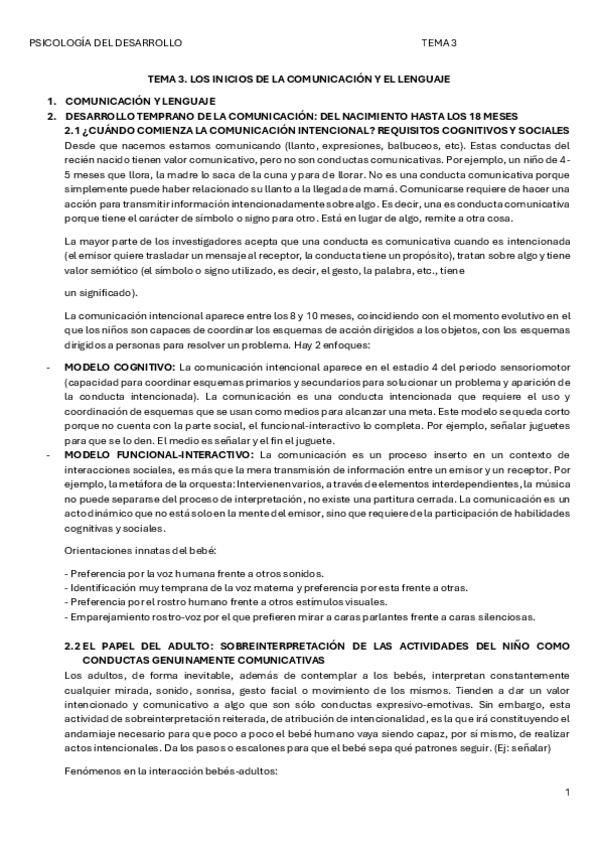 PSICOLOGÍA DEL DESARROLLO

TEMA 3

TEMA 3. LOS INICIOS DE LA COMUNICACIÓN Y EL LENGUAJE

1. COMUNICACIÓN Y LENGUAJE
2. DESARROLLO TEMPRANO DE LA COMUNICACIÓN: DEL NACIMIENTO HASTA LOS 18 MESES

2.1 ¿CUÁNDO COMIENZA LA COMUNICACIÓN INTENCIONAL? REQUISITOS COGNITIVOS Y SOCIALES

Desde que nacemos estamos comunicando (llanto, expresiones, balbuceos, etc). Estas conductas del recién nacido tienen valor comunicativo, pero no son conductas comunicativas. Por ejemplo, un niño de 4-5 meses que llora, la madre lo saca de la cuna y para de llorar. No es una conducta comunicativa porque simplemente puede haber relacionado su llanto a la llegada de mamá. Comunicarse requiere de hacer una acción para transmitir información intencionadamente sobre algo. Es decir, una es conducta comunicativa porque tiene el carácter de símbolo o signo para otro. Está en lugar de algo, remite a otra cosa.

La mayor parte de los investigadores acepta que una conducta es comunicativa cuando es intencionada (el emisor quiere trasladar un mensaje al receptor, la conducta tiene un propósito), tratan sobre algo y tiene valor semiótico (el símbolo o signo utilizado, es decir, el gesto, la palabra, etc., tiene

un significado).

La comunicación intencional aparece entre los 8 y 10 meses, coincidiendo con el momento evolutivo en el que los niños son capaces de coordinar los esquemas de acción dirigidos a los objetos, con los esquemas dirigidos a personas para resolver un problema. Hay 2 enfoques:

- MODELO COGNITIVO: La comunicación intencional aparece en el estadio 4 del periodo sensoriomotor (capacidad para coordinar esquemas primarios y secundarios para solucionar un problema y aparición de la conducta intencionada). La comunicación es una conducta intencionada que requiere el uso y coordinación de esquemas que se usan como medios para alcanzar una meta. Este modelo se queda corto porque no cuenta con la parte social, el funcional-interactivo lo completa. Por ejemplo, señalar juguetes para que se lo den. El medio es señalar y el fin el juguete.
- MODELO FUNCIONAL-INTERACTIVO: La comunicación es un proceso inserto en un contexto de interacciones sociales, es más que la mera transmisión de información entre un emisor y un receptor. Por ejemplo, la metáfora de la orquesta: Intervienen varios, a través de elementos interdependientes, la música no puede separarse del proceso de interpretación, no existe una partitura cerrada. La comunicación es un acto dinámico que no está solo en la mente del emisor, sino que requiere de la participación de habilidades cognitivas y sociales.

Orientaciones innatas del bebé:

- Preferencia por la voz humana frente a otros sonidos.
- Identificación muy temprana de la voz materna y preferencia por esta frente a otras.
- Preferencia por el rostro humano frente a otros estímulos visuales.
- Emparejamiento rostro-voz por el que prefieren mirar a caras parlantes frente a caras silenciosas.

2.2 EL PAPEL DEL ADULTO: SOBREINTERPRETACIÓN DE LAS ACTIVIDADES DEL NIÑO COMO CONDUCTAS GENUINAMENTE COMUNICATIVAS

Los adultos, de forma inevitable, además de contemplar a los bebés, interpretan constantemente cualquier mirada, sonido, sonrisa, gesto facial o movimiento de los mismos. Tienden a dar un valor intencionado y comunicativo a algo que son sólo conductas expresivo-emotivas. Sin embargo, esta actividad de sobreinterpretación reiterada, de atribución de intencionalidad, es la que irá constituyendo el andamiaje necesario para que poco a poco el bebé humano vaya siendo capaz, por sí mismo, de realizar actos intencionales. Da los pasos o escalones para que el bebé sepa qué patrones seguir. (Ej: señalar)

Fenómenos en la interacción bebés-adultos:

1